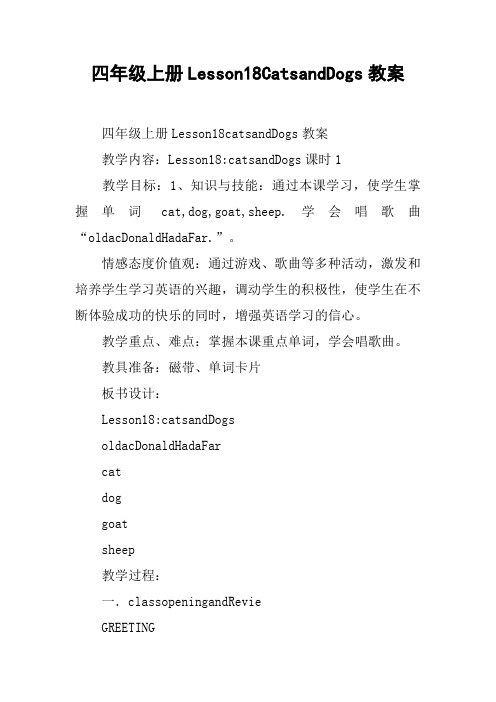 四年级上册Lesson18CatsandDogs教案

四年级上册Lesson18catsandDogs教案

教学内容：Lesson18:catsandDogs课时1

教学目标：1、知识与技能：通过本课学习，使学生掌握单词 cat,dog,goat,sheep. 学会唱歌曲“oldacDonaldHadaFar.”。

情感态度价值观：通过游戏、歌曲等多种活动，激发和培养学生学习英语的兴趣，调动学生的积极性，使学生在不断体验成功的快乐的同时，增强英语学习的信心。

教学重点、难点：掌握本课重点单词，学会唱歌曲。

教具准备：磁带、单词卡片

板书设计：

Lesson18:catsandDogs

oldacDonaldHadaFar

cat

dog

goat

sheep

教学过程：

一. classopeningandRevie

GREETING